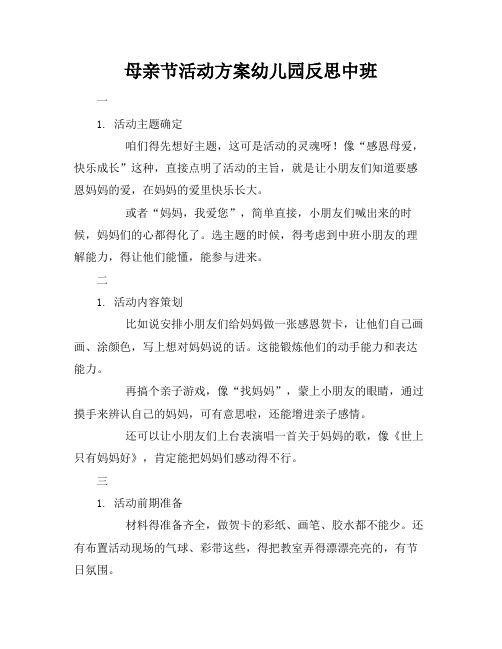 母亲节活动方案幼儿园反思中班

一

1. 活动主题确定

咱们得先想好主题，这可是活动的灵魂呀！像“感恩母爱，快乐成长”这种，直接点明了活动的主旨，就是让小朋友们知道要感恩妈妈的爱，在妈妈的爱里快乐长大。

或者“妈妈，我爱您”，简单直接，小朋友们喊出来的时候，妈妈们的心都得化了。选主题的时候，得考虑到中班小朋友的理解能力，得让他们能懂，能参与进来。

二

1. 活动内容策划

比如说安排小朋友们给妈妈做一张感恩贺卡，让他们自己画画、涂颜色，写上想对妈妈说的话。这能锻炼他们的动手能力和表达能力。

再搞个亲子游戏，像“找妈妈”，蒙上小朋友的眼睛，通过摸手来辨认自己的妈妈，可有意思啦，还能增进亲子感情。

还可以让小朋友们上台表演唱一首关于妈妈的歌，像《世上只有妈妈好》，肯定能把妈妈们感动得不行。

三

1. 活动前期准备

材料得准备齐全，做贺卡的彩纸、画笔、胶水都不能少。还有布置活动现场的气球、彩带这些，得把教室弄得漂漂亮亮的，有节日氛围。